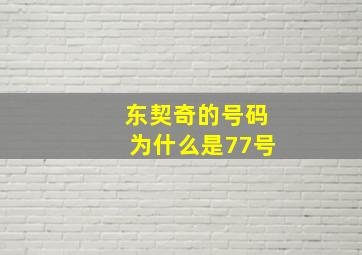 东契奇的号码
为什么是77号